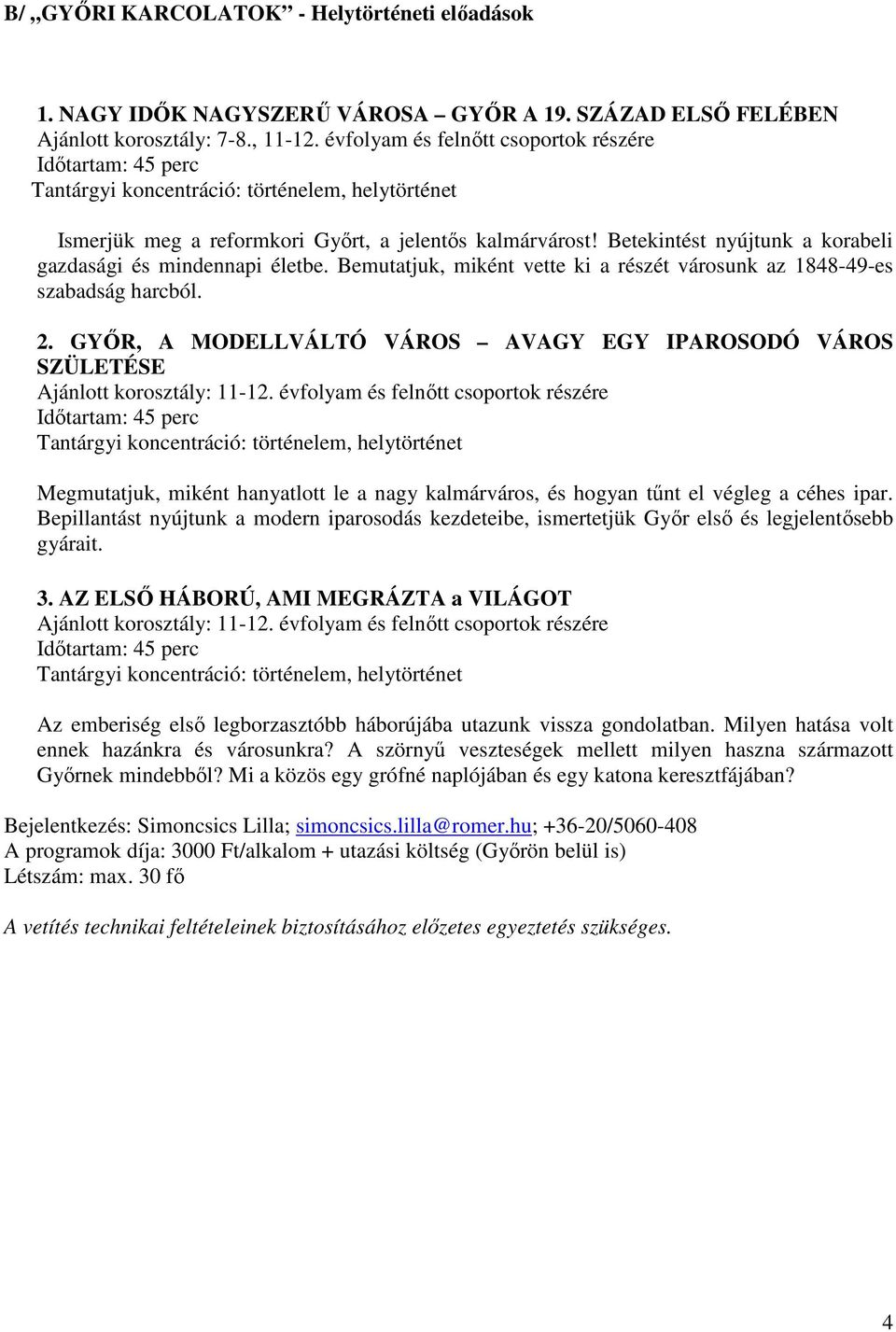 B/ „GYŐRI KARCOLATOK” - Helytörténeti előadások

1. NAGY IDŐK NAGYSZERŰ VÁROSA – GYŐR A 19. SZÁZAD ELSŐ FELÉBEN
Ajánlott korosztály: 7-8., 11-12. évfolyam és felnőtt csoportok részére
Időtartam: 45 perc
Tantárgyi koncentráció: történelem, helytörténet

Ismerjük meg a reformkori Győrt, a jelentős kalmárvárost! Betekintést nyújtunk a korabeli gazdasági és mindennapi életbe. Bemutatjuk, miként vette ki a részét városunk az 1848-49-es szabadság harcból.

2. GYŐR, A MODELLVÁLTÓ VÁROS – AVAGY EGY IPAROSODÓ VÁROS SZÜLETÉSE
Ajánlott korosztály: 11-12. évfolyam és felnőtt csoportok részére
Időtartam: 45 perc
Tantárgyi koncentráció: történelem, helytörténet

Megmutatjuk, miként hanyatlott le a nagy kalmárváros, és hogyan tűnt el végleg a céhes ipar. Bepillantást nyújtunk a modern iparosodás kezdeteibe, ismertetjük Győr első és legjelentősebb gyárait.

3. AZ ELSŐ HÁBORÚ, AMI MEGRÁZTA a VILÁGOT
Ajánlott korosztály: 11-12. évfolyam és felnőtt csoportok részére
Időtartam: 45 perc
Tantárgyi koncentráció: történelem, helytörténet

Az emberiség első legborzasztóbb háborújába utazunk vissza gondolatban. Milyen hatása volt ennek hazánkra és városunkra? A szörnyű veszteségek mellett milyen haszna származott Győrnek mindebből? Mi a közös egy grófné naplójában és egy katona keresztfájában?

Bejelentkezés: Simoncsics Lilla; simoncsics.lilla@romer.hu; +36-20/5060-408
A programok díja: 3000 Ft/alkalom + utazási költség (Győrön belül is)
Létszám: max. 30 fő

A vetítés technikai feltételeinek biztosításához előzetes egyeztetés szükséges.

4